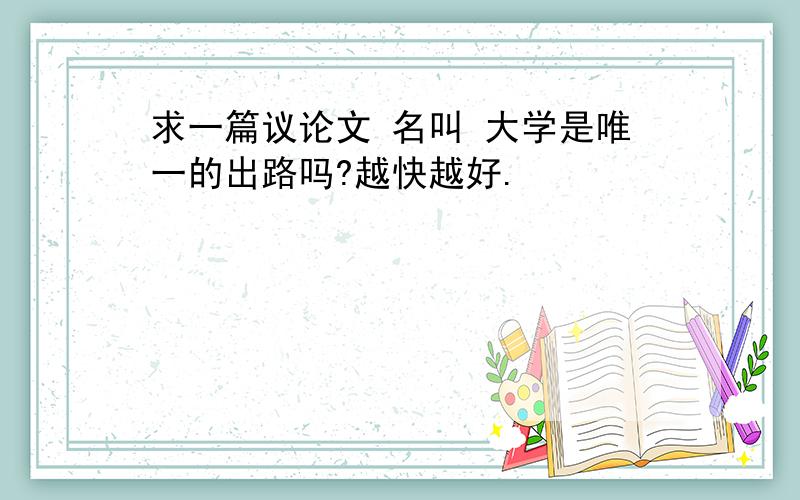 求一篇议论文 名叫 大学是唯一的出路吗?越快越好.